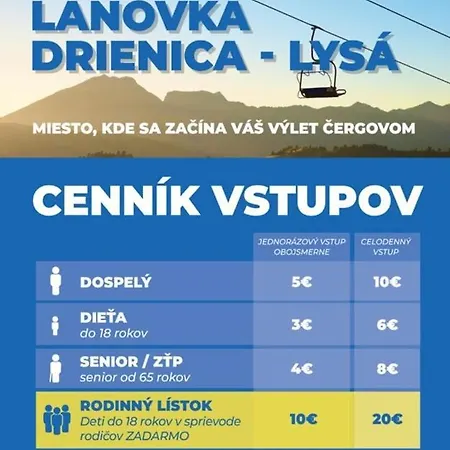 LANOVKA
DRIENICA - LYSÁ

MIESTO, KDE SA ZAČÍNA VÁŠ VÝLET ČERGOVOM

CENNÍK VSTUPOV

| | JEDNORÁZOVÝ VSTUP OBOJSMERNE | CELODENNÝ VSTUP |
|---|---|---|
| DOSPELÝ | 5€ | 10€ |
| DIEŤA do 18 rokov | 3€ | 6€ |
| SENIOR / ZŤP senior od 65 rokov | 4€ | 8€ |
| RODINNÝ LÍSTOK Deti do 18 rokov v sprievode rodičov ZADARMO | 10€ | 20€ |